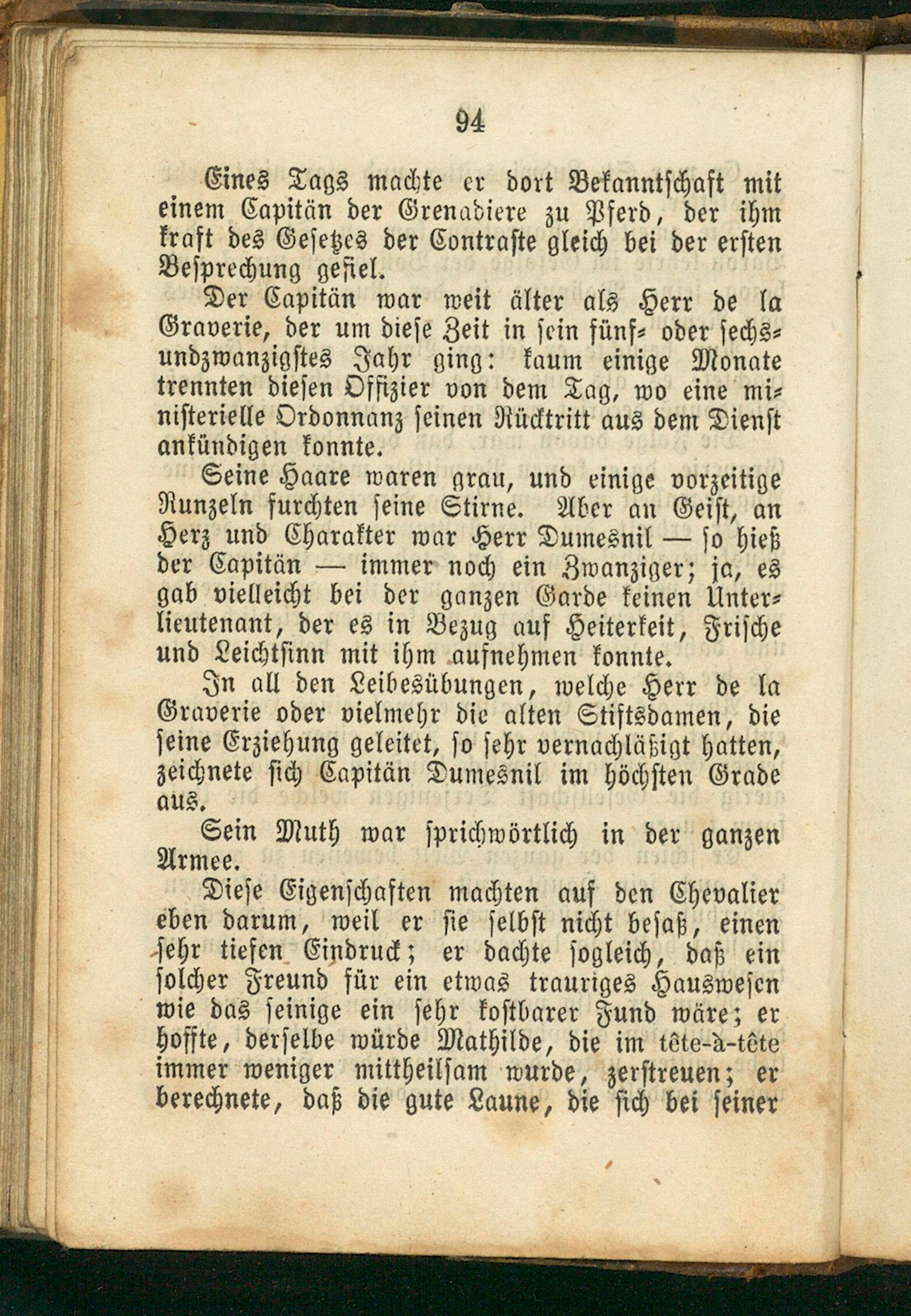 94

Eines Tags machte er dort Bekanntschaft mit einem Capitän der Grenadiere zu Pferd, der ihm kraft des Gesetzes der Contraste gleich bei der ersten Besprechung gefiel.

Der Capitän war weit älter als Herr de la Graverie, der um diese Zeit in sein fünf- oder sechsundzwanzigstes Jahr ging: kaum einige Monate trennten diesen Offizier von dem Tag, wo eine ministerielle Ordonnanz seinen Rücktritt aus dem Dienst ankündigen konnte.

Seine Haare waren grau, und einige vorzeitige Runzeln furchten seine Stirne. Aber an Geist, an Herz und Charakter war Herr Dumesnil — so hieß der Capitän — immer noch ein Zwanziger; ja, es gab vielleicht bei der ganzen Garde keinen Unterlieutenant, der es in Bezug auf Heiterkeit, Frische und Leichtsinn mit ihm aufnehmen konnte.

In all den Leibesübungen, welche Herr de la Graverie oder vielmehr die alten Stiftsdamen, die seine Erziehung geleitet, so sehr vernachläßigt hatten, zeichnete sich Capitän Dumesnil im höchsten Grade aus.

Sein Muth war sprichwörtlich in der ganzen Armee.

Diese Eigenschaften machten auf den Chevalier eben darum, weil er sie selbst nicht besaß, einen sehr tiefen Eindruck; er dachte sogleich, daß ein solcher Freund für ein etwas trauriges Hauswesen wie das seinige ein sehr kostbarer Fund wäre; er hoffte, derselbe würde Mathilde, die im tête-à-tête immer weniger mittheilsam wurde, zerstreuen; er berechnete, daß die gute Laune, die sich bei seiner